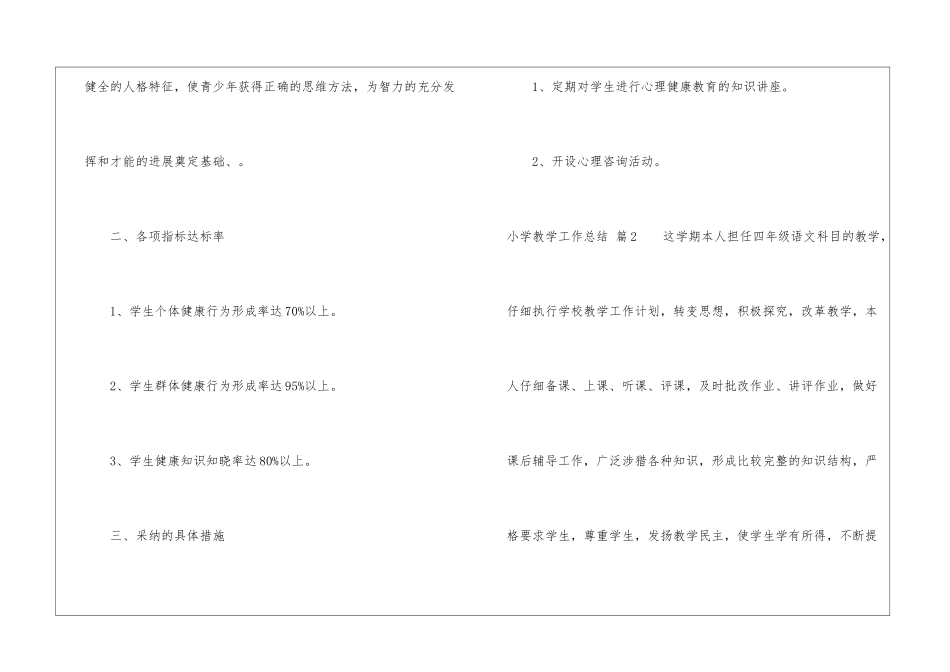 健全的人格特征，使青少年获得正确的思维方法，为智力的充分发挥和才能的进展奠定基础、。

二、各项指标达标率

1、学生个体健康行为形成率达70%以上。

2、学生群体健康行为形成率达95%以上。

3、学生健康知识知晓率达80%以上。

三、采纳的具体措施

1、定期对学生进行心理健康教育的知识讲座。

2、开设心理咨询活动。

小学教学工作总结 篇2 这学期本人担任四年级语文科目的教学，仔细执行学校教学工作计划，转变思想，积极探究，改革教学，本人仔细备课、上课、听课、评课，及时批改作业、讲评作业，做好课后辅导工作，广泛涉猎各种知识，形成比较完整的知识结构，严格要求学生，尊重学生，发扬教学民主，使学生学有所得，不断提